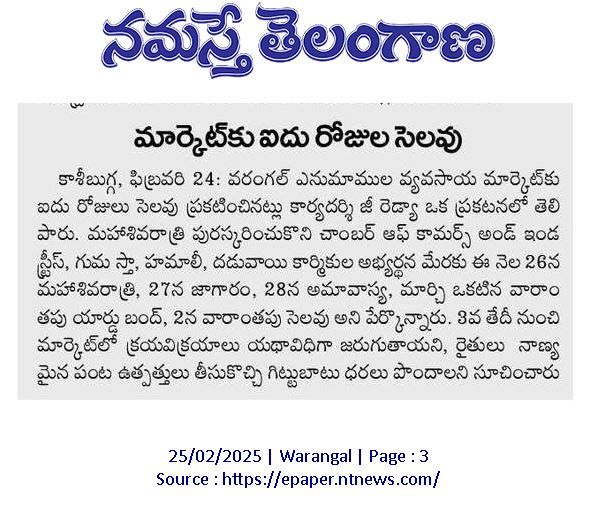 నమస్తే తెలంగాణ

మార్కెట్‌కు ఐదు రోజుల సెలవు

కాశీబుగ్గ, ఫిబ్రవరి 24: వరంగల్ ఎనుమాముల వ్యవసాయ మార్కెట్‌కు ఐదు రోజులు సెలవు ప్రకటించినట్లు కార్యదర్శి జీ రెడ్యా ఒక ప్రకటనలో తెలిపారు. మహాశివరాత్రి పురస్కరించుకొని చాంబర్ ఆఫ్ కామర్స్ అండ్ ఇండస్ట్రీస్, గుమస్తా, హమాలీ, దడువాయి కార్మికుల అభ్యర్థన మేరకు ఈ నెల 26న మహాశివరాత్రి, 27న జాగారం, 28న అమావాస్య, మార్చి ఒకటిన వారాంతపు యార్డు బంద్, 2న వారాంతపు సెలవు అని పేర్కొన్నారు. 3వ తేదీ నుంచి మార్కెట్‌లో క్రయవిక్రయాలు యథావిధిగా జరుగుతాయని, రైతులు నాణ్యమైన పంట ఉత్పత్తులు తీసుకొచ్చి గిట్టుబాటు ధరలు పొందాలని సూచించారు

25/02/2025 | Warangal | Page : 3
Source : https://epaper.ntnews.com/